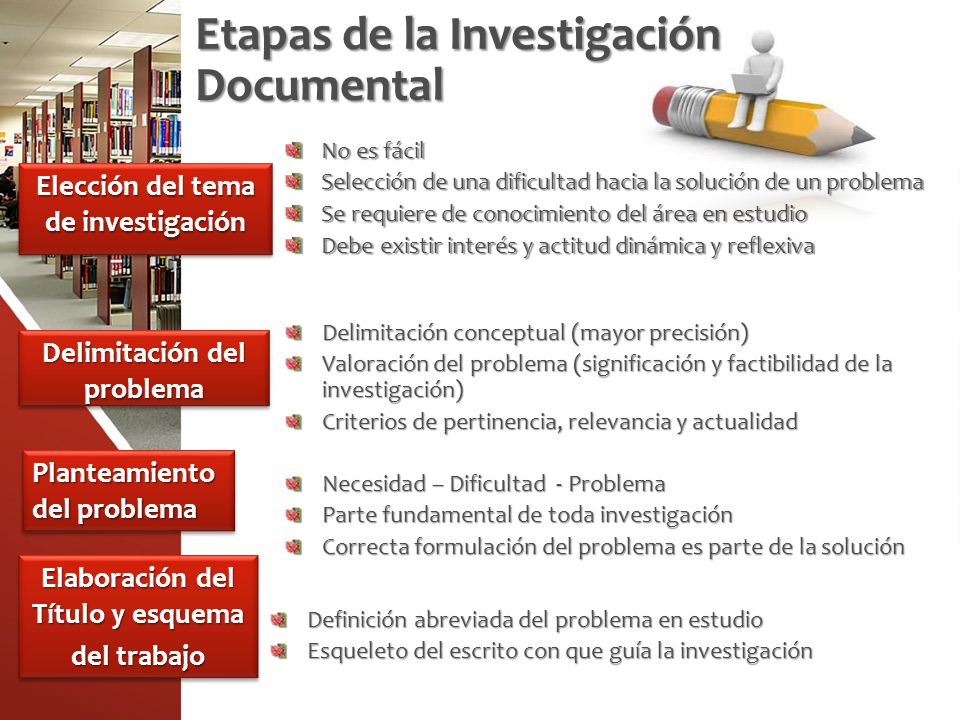 Etapas de la Investigación Documental

Elección del tema de investigación

No es fácil
Selección de una dificultad hacia la solución de un problema
Se requiere de conocimiento del área en estudio
Debe existir interés y actitud dinámica y reflexiva

Delimitación del problema

Delimitación conceptual (mayor precisión)
Valoración del problema (significación y factibilidad de la investigación)
Criterios de pertinencia, relevancia y actualidad

Planteamiento del problema

Necesidad – Dificultad - Problema
Parte fundamental de toda investigación
Correcta formulación del problema es parte de la solución

Elaboración del Título y esquema del trabajo

Definición abreviada del problema en estudio
Esqueleto del escrito con que guía la investigación